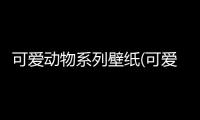 可爱动物系列壁纸(可爱